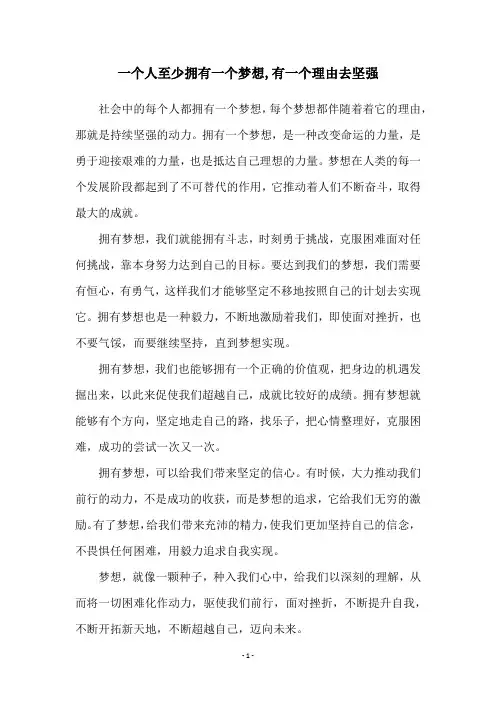 一个人至少拥有一个梦想,有一个理由去坚强

社会中的每个人都拥有一个梦想，每个梦想都伴随着着它的理由，那就是持续坚强的动力。拥有一个梦想，是一种改变命运的力量，是勇于迎接艰难的力量，也是抵达自己理想的力量。梦想在人类的每一个发展阶段都起到了不可替代的作用，它推动着人们不断奋斗，取得最大的成就。

拥有梦想，我们就能拥有斗志，时刻勇于挑战，克服困难面对任何挑战，靠本身努力达到自己的目标。要达到我们的梦想，我们需要有恒心，有勇气，这样我们才能够坚定不移地按照自己的计划去实现它。拥有梦想也是一种毅力，不断地激励着我们，即使面对挫折，也不要气馁，而要继续坚持，直到梦想实现。

拥有梦想，我们也能够拥有一个正确的价值观，把身边的机遇发掘出来，以此来促使我们超越自己，成就比较好的成绩。拥有梦想就能够有个方向，坚定地走自己的路，找乐子，把心情整理好，克服困难，成功的尝试一次又一次。

拥有梦想，可以给我们带来坚定的信心。有时候，大力推动我们前行的动力，不是成功的收获，而是梦想的追求，它给我们无穷的激励。有了梦想，给我们带来充沛的精力，使我们更加坚持自己的信念，不畏惧任何困难，用毅力追求自我实现。

梦想，就像一颗种子，种入我们心中，给我们以深刻的理解，从而将一切困难化作动力，驱使我们前行，面对挫折，不断提升自我，不断开拓新天地，不断超越自己，迈向未来。

- 1 -